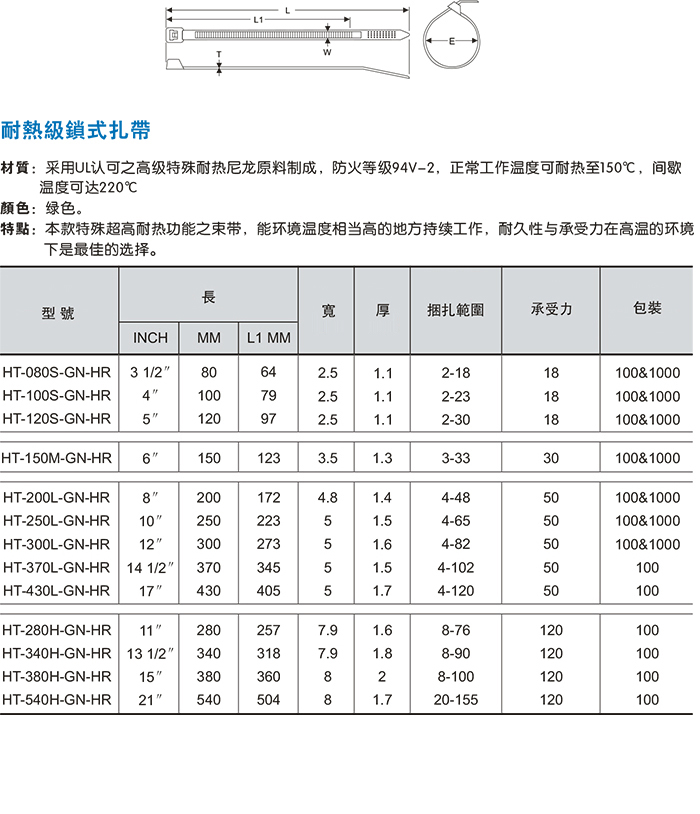 L

L1

W

T

E

耐熱級鎖式扎帶

材質：采用UL认可之高级特殊耐热尼龙原料制成，防火等级94V-2，正常工作温度可耐热至150℃，间歇温度可达220℃

顏色：绿色。

特點：本款特殊超高耐热功能之束带，能环境温度相当高的地方持续工作，耐久性与承受力在高温的环境下是最佳的选择。

| 型 號 | 長 INCH | 長 MM | 長 L1 MM | 寬 | 厚 | 捆扎範圍 | 承受力 | 包裝 |
|---|---|---|---|---|---|---|---|---|
| HT-080S-GN-HR | 3 1/2″ | 80 | 64 | 2.5 | 1.1 | 2-18 | 18 | 100&1000 |
| HT-100S-GN-HR | 4″ | 100 | 79 | 2.5 | 1.1 | 2-23 | 18 | 100&1000 |
| HT-120S-GN-HR | 5″ | 120 | 97 | 2.5 | 1.1 | 2-30 | 18 | 100&1000 |
| HT-150M-GN-HR | 6″ | 150 | 123 | 3.5 | 1.3 | 3-33 | 30 | 100&1000 |
| HT-200L-GN-HR | 8″ | 200 | 172 | 4.8 | 1.4 | 4-48 | 50 | 100&1000 |
| HT-250L-GN-HR | 10″ | 250 | 223 | 5 | 1.5 | 4-65 | 50 | 100&1000 |
| HT-300L-GN-HR | 12″ | 300 | 273 | 5 | 1.6 | 4-82 | 50 | 100&1000 |
| HT-370L-GN-HR | 14 1/2″ | 370 | 345 | 5 | 1.5 | 4-102 | 50 | 100 |
| HT-430L-GN-HR | 17″ | 430 | 405 | 5 | 1.7 | 4-120 | 50 | 100 |
| HT-280H-GN-HR | 11″ | 280 | 257 | 7.9 | 1.6 | 8-76 | 120 | 100 |
| HT-340H-GN-HR | 13 1/2″ | 340 | 318 | 7.9 | 1.8 | 8-90 | 120 | 100 |
| HT-380H-GN-HR | 15″ | 380 | 360 | 8 | 2 | 8-100 | 120 | 100 |
| HT-540H-GN-HR | 21″ | 540 | 504 | 8 | 1.7 | 20-155 | 120 | 100 |